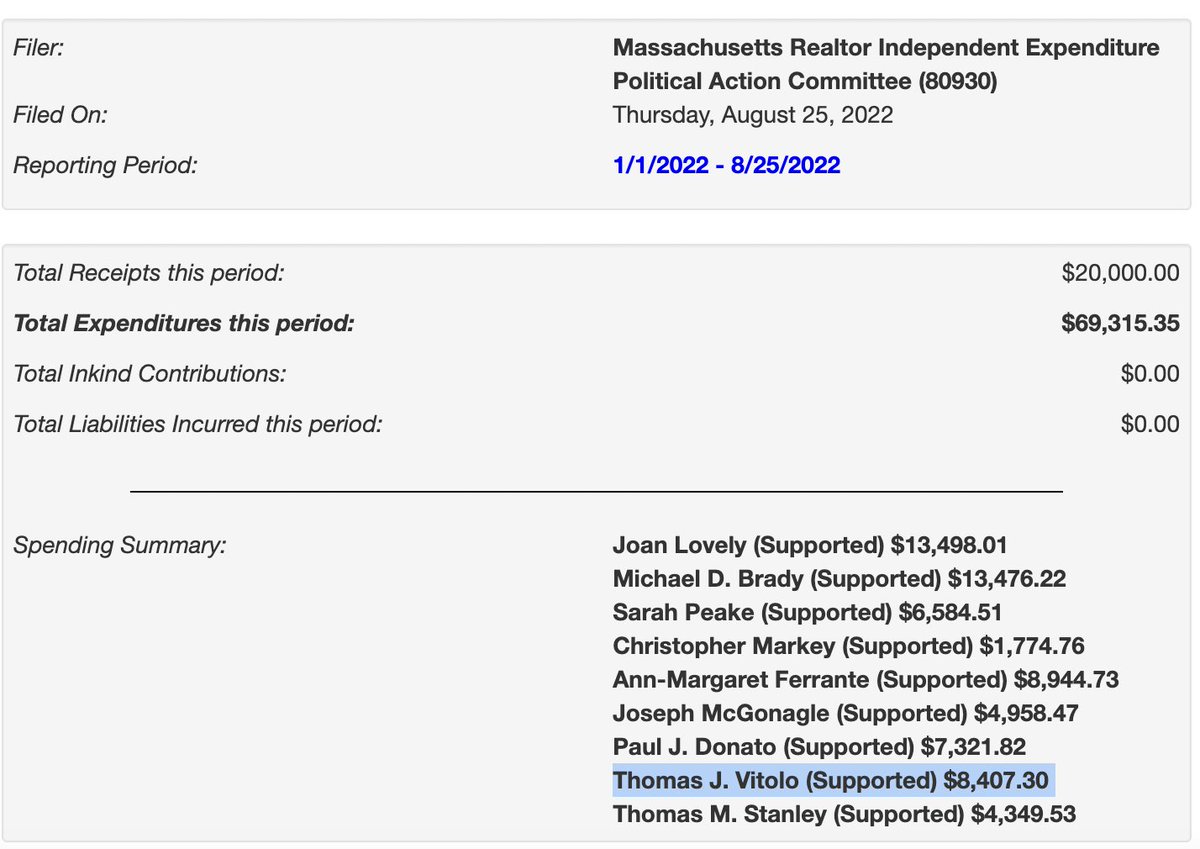 Filer: Massachusetts Realtor Independent Expenditure Political Action Committee (80930)

Filed On: Thursday, August 25, 2022

Reporting Period: 1/1/2022 - 8/25/2022

Total Receipts this period: $20,000.00

Total Expenditures this period: $69,315.35

Total Inkind Contributions: $0.00

Total Liabilities Incurred this period: $0.00

Spending Summary:
Joan Lovely (Supported) $13,498.01
Michael D. Brady (Supported) $13,476.22
Sarah Peake (Supported) $6,584.51
Christopher Markey (Supported) $1,774.76
Ann-Margaret Ferrante (Supported) $8,944.73
Joseph McGonagle (Supported) $4,958.47
Paul J. Donato (Supported) $7,321.82
Thomas J. Vitolo (Supported) $8,407.30
Thomas M. Stanley (Supported) $4,349.53